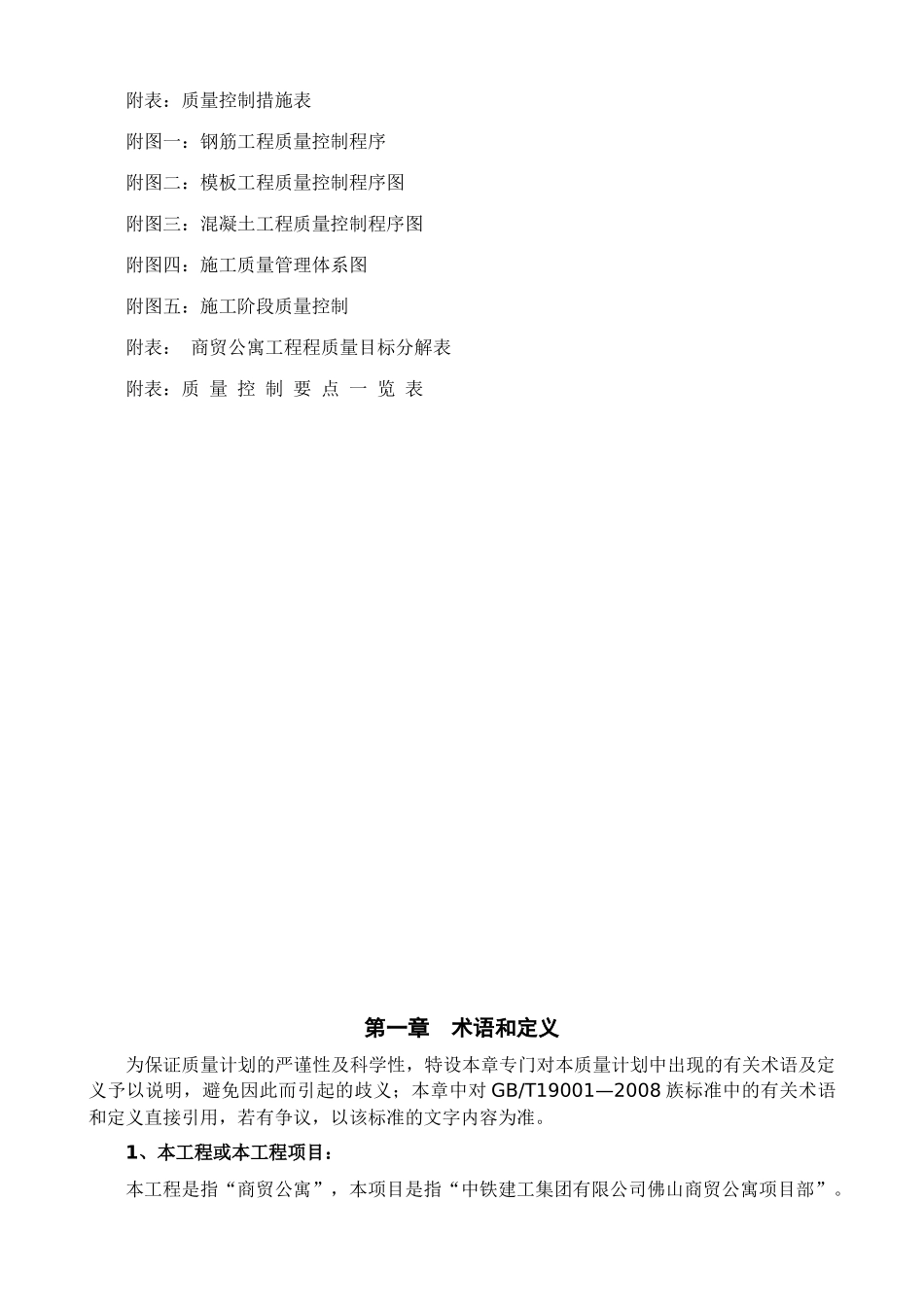 附表：质量控制措施表

附图一：钢筋工程质量控制程序

附图二：模板工程质量控制程序图

附图三：混凝土工程质量控制程序图

附图四：施工质量管理体系图

附图五：施工阶段质量控制

附表：  商贸公寓工程程质量目标分解表

附表：质 量 控 制 要 点 一 览 表

第一章 术语和定义

为保证质量计划的严谨性及科学性，特设本章专门对本质量计划中出现的有关术语及定义予以说明，避免因此而引起的歧义；本章中对 GB/T19001—2008 族标准中的有关术语和定义直接引用，若有争议，以该标准的文字内容为准。

1、本工程或本工程项目：

本工程是指“商贸公寓”，本项目是指“中铁建工集团有限公司佛山商贸公寓项目部”。